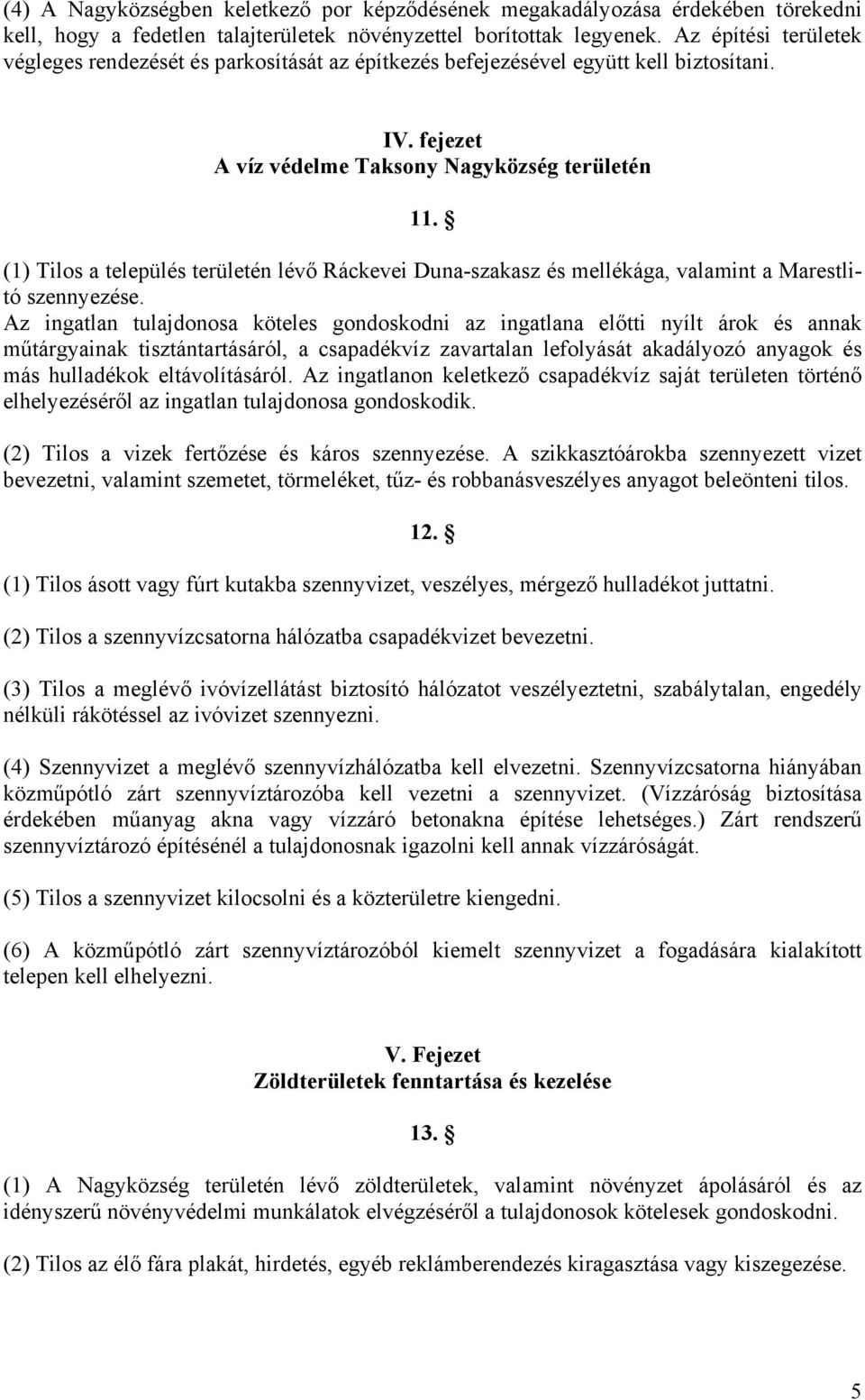 (4) A Nagyközségben keletkező por képződésének megakadályozása érdekében törekedni kell, hogy a fedetlen talajterületek növényzettel borítottak legyenek. Az építési területek végleges rendezését és parkosítását az építkezés befejezésével együtt kell biztosítani.

IV. fejezet
A víz védelme Taksony Nagyközség területén

11. §

(1) Tilos a település területén lévő Ráckevei Duna-szakasz és mellékága, valamint a Marestlitó szennyezése.
Az ingatlan tulajdonosa köteles gondoskodni az ingatlana előtti nyílt árok és annak műtárgyainak tisztántartásáról, a csapadékvíz zavartalan lefolyását akadályozó anyagok és más hulladékok eltávolításáról. Az ingatlanon keletkező csapadékvíz saját területen történő elhelyezéséről az ingatlan tulajdonosa gondoskodik.

(2) Tilos a vizek fertőzése és káros szennyezése. A szikkasztóárokba szennyezett vizet bevezetni, valamint szemetet, törmeléket, tűz- és robbanásveszélyes anyagot beleönteni tilos.

12. §

(1) Tilos ásott vagy fúrt kutakba szennyvizet, veszélyes, mérgező hulladékot juttatni.

(2) Tilos a szennyvízcsatorna hálózatba csapadékvizet bevezetni.

(3) Tilos a meglévő ivóvízellátást biztosító hálózatot veszélyeztetni, szabálytalan, engedély nélküli rákötéssel az ivóvizet szennyezni.

(4) Szennyvizet a meglévő szennyvízhálózatba kell elvezetni. Szennyvízcsatorna hiányában közműpótló zárt szennyvíztározóba kell vezetni a szennyvizet. (Vízzáróság biztosítása érdekében műanyag akna vagy vízzáró betonakna építése lehetséges.) Zárt rendszerű szennyvíztározó építésénél a tulajdonosnak igazolni kell annak vízzáróságát.

(5) Tilos a szennyvizet kilocsolni és a közterületre kiengedni.

(6) A közműpótló zárt szennyvíztározóból kiemelt szennyvizet a fogadására kialakított telepen kell elhelyezni.

V. Fejezet
Zöldterületek fenntartása és kezelése

13. §

(1) A Nagyközség területén lévő zöldterületek, valamint növényzet ápolásáról és az idényszerű növényvédelmi munkálatok elvégzéséről a tulajdonosok kötelesek gondoskodni.

(2) Tilos az élő fára plakát, hirdetés, egyéb reklámberendezés kiragasztása vagy kiszegezése.

5